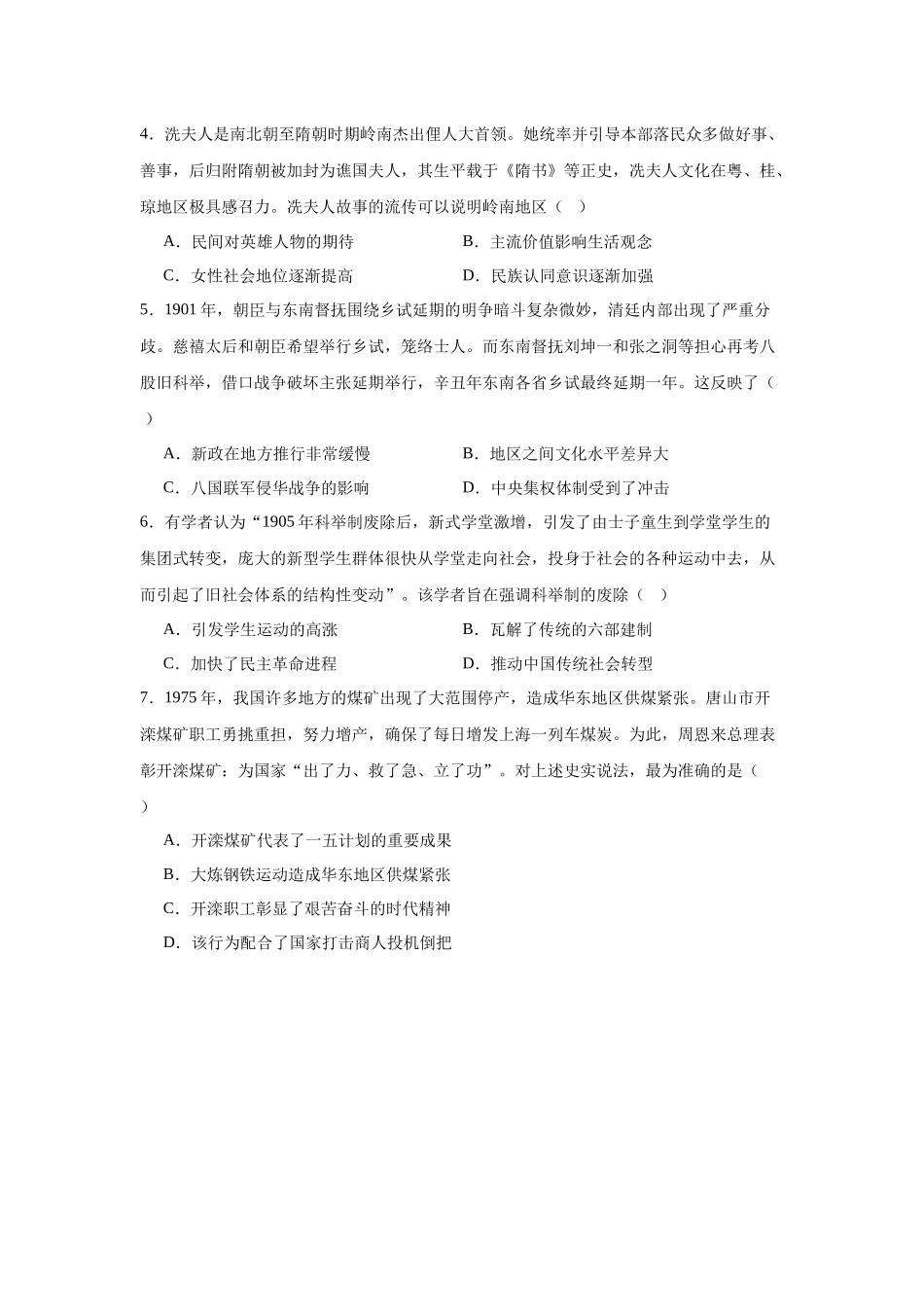 4．冼夫人是南北朝至隋朝时期岭南杰出俚人大首领。她统率并引导本部落民众多做好事、善事，后归附隋朝被加封为谯国夫人，其生平载于《隋书》等正史，冼夫人文化在粤、桂、琼地区极具感召力。冼夫人故事的流传可以说明岭南地区（    ）

A．民间对英雄人物的期待
B．主流价值影响生活观念
C．女性社会地位逐渐提高
D．民族认同意识逐渐加强

5．1901 年，朝臣与东南督抚围绕乡试延期的明争暗斗复杂微妙，清廷内部出现了严重分歧。慈禧太后和朝臣希望举行乡试，笼络士人。而东南督抚刘坤一和张之洞等担心再考八股旧科举，借口战争破坏主张延期举行，辛丑年东南各省乡试最终延期一年。这反映了（    ）

A．新政在地方推行非常缓慢
B．地区之间文化水平差异大
C．八国联军侵华战争的影响
D．中央集权体制受到了冲击

6．有学者认为“1905 年科举制废除后，新式学堂激增，引发了由士子童生到学堂学生的集团式转变，庞大的新型学生群体很快从学堂走向社会，投身于社会的各种运动中去，从而引起了旧社会体系的结构性变动”。该学者旨在强调科举制的废除（    ）

A．引发学生运动的高涨
B．瓦解了传统的六部建制
C．加快了民主革命进程
D．推动中国传统社会转型

7．1975 年，我国许多地方的煤矿出现了大范围停产，造成华东地区供煤紧张。唐山市开滦煤矿职工勇挑重担，努力增产，确保了每日增发上海一列车煤炭。为此，周恩来总理表彰开滦煤矿：为国家“出了力、救了急、立了功”。对上述史实说法，最为准确的是（    ）

A．开滦煤矿代表了一五计划的重要成果
B．大炼钢铁运动造成华东地区供煤紧张
C．开滦职工彰显了艰苦奋斗的时代精神
D．该行为配合了国家打击商人投机倒把